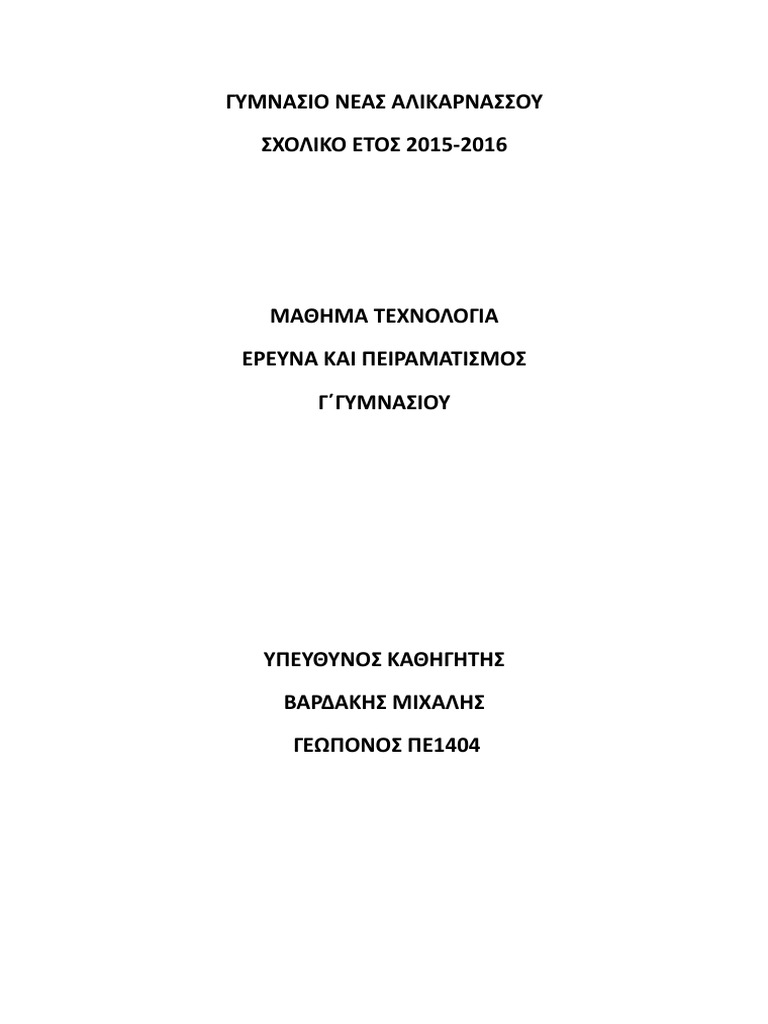 ΓΥΜΝΑΣΙΟ ΝΕΑΣ ΑΛΙΚΑΡΝΑΣΣΟΥ

ΣΧΟΛΙΚΟ ΕΤΟΣ 2015-2016

ΜΑΘΗΜΑ ΤΕΧΝΟΛΟΓΙΑ

ΕΡΕΥΝΑ ΚΑΙ ΠΕΙΡΑΜΑΤΙΣΜΟΣ

Γ΄ΓΥΜΝΑΣΙΟΥ

ΥΠΕΥΘΥΝΟΣ ΚΑΘΗΓΗΤΗΣ

ΒΑΡΔΑΚΗΣ ΜΙΧΑΛΗΣ

ΓΕΩΠΟΝΟΣ ΠΕ1404